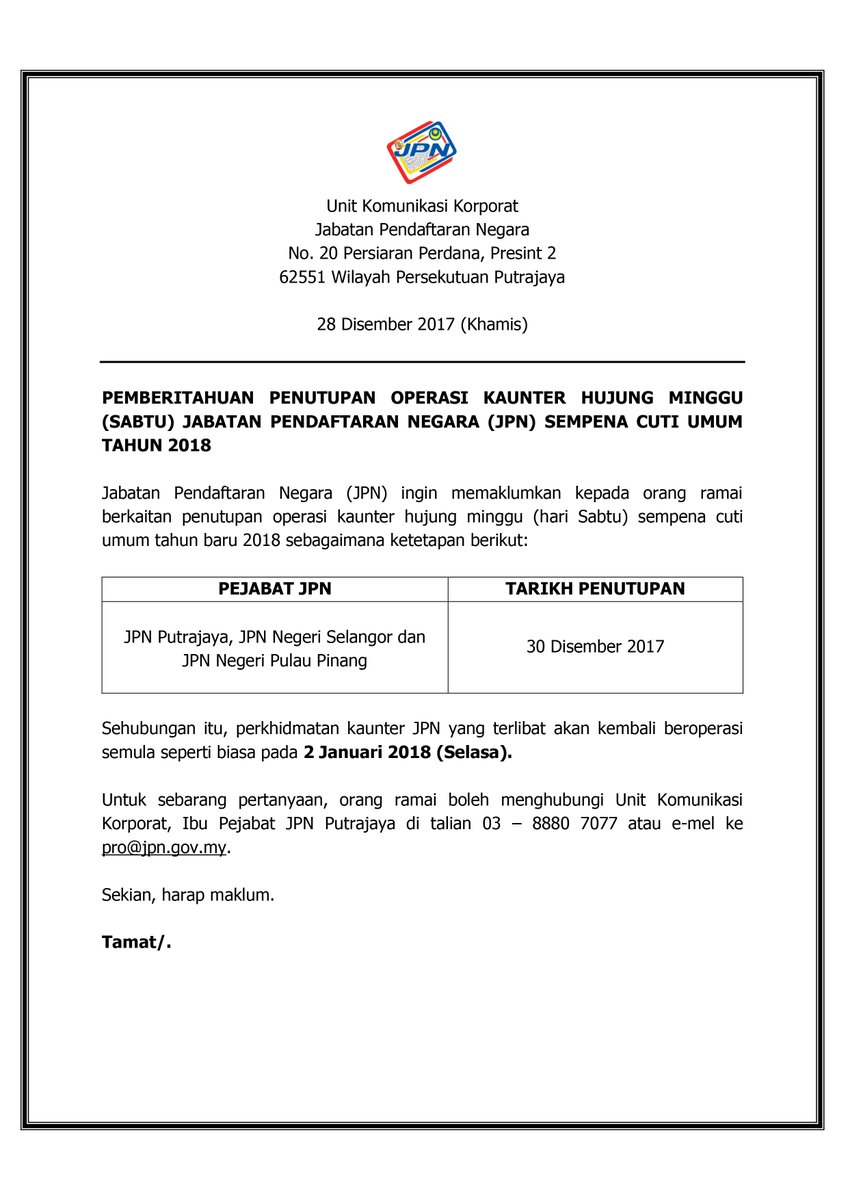 JPN

Unit Komunikasi Korporat
Jabatan Pendaftaran Negara
No. 20 Persiaran Perdana, Presint 2
62551 Wilayah Persekutuan Putrajaya

28 Disember 2017 (Khamis)

PEMBERITAHUAN PENUTUPAN OPERASI KAUNTER HUJUNG MINGGU (SABTU) JABATAN PENDAFTARAN NEGARA (JPN) SEMPENA CUTI UMUM TAHUN 2018

Jabatan Pendaftaran Negara (JPN) ingin memaklumkan kepada orang ramai berkaitan penutupan operasi kaunter hujung minggu (hari Sabtu) sempena cuti umum tahun baru 2018 sebagaimana ketetapan berikut:

| PEJABAT JPN | TARIKH PENUTUPAN |
|---|---|
| JPN Putrajaya, JPN Negeri Selangor dan JPN Negeri Pulau Pinang | 30 Disember 2017 |

Sehubungan itu, perkhidmatan kaunter JPN yang terlibat akan kembali beroperasi semula seperti biasa pada 2 Januari 2018 (Selasa).

Untuk sebarang pertanyaan, orang ramai boleh menghubungi Unit Komunikasi Korporat, Ibu Pejabat JPN Putrajaya di talian 03 – 8880 7077 atau e-mel ke pro@jpn.gov.my.

Sekian, harap maklum.

Tamat/.